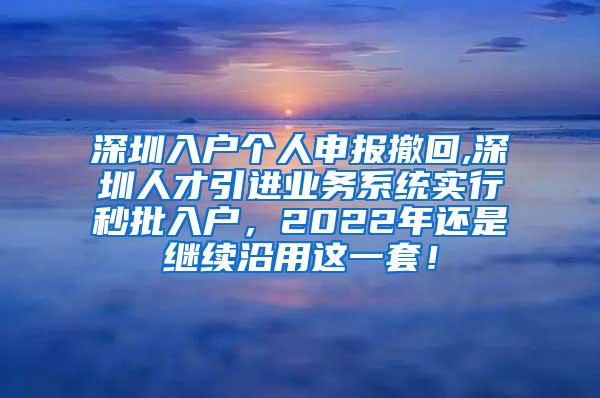 深圳入户个人申报撤回,深圳人才引进业务系统实行秒批入户，2022年还是继续沿用这一套！